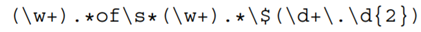 (\w+).*of\s*(\w+).*\$(\d+\.\d{2})